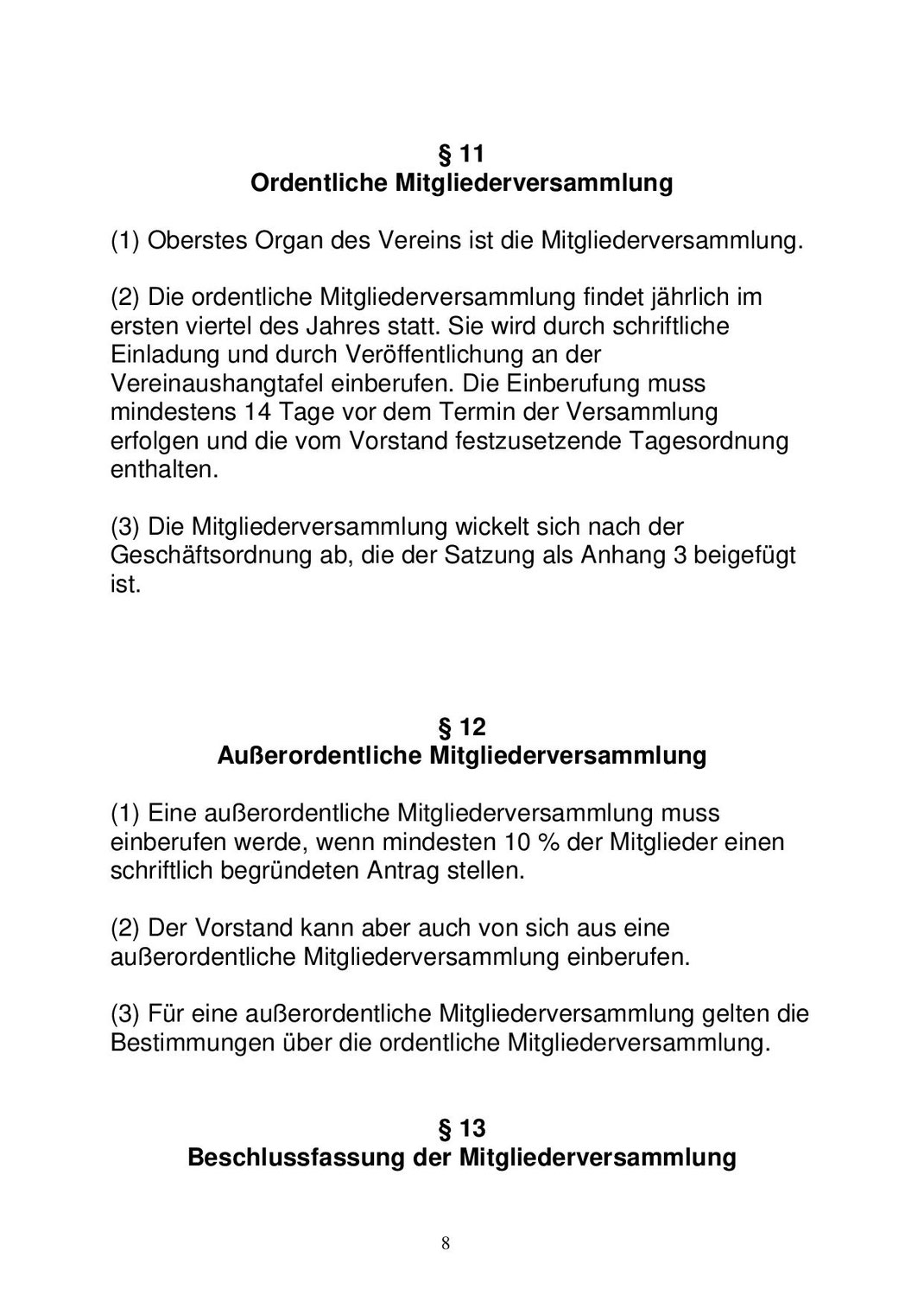 § 11
Ordentliche Mitgliederversammlung

(1) Oberstes Organ des Vereins ist die Mitgliederversammlung.

(2) Die ordentliche Mitgliederversammlung findet jährlich im ersten viertel des Jahres statt. Sie wird durch schriftliche Einladung und durch Veröffentlichung an der Vereinaushangtafel einberufen. Die Einberufung muss mindestens 14 Tage vor dem Termin der Versammlung erfolgen und die vom Vorstand festzusetzende Tagesordnung enthalten.

(3) Die Mitgliederversammlung wickelt sich nach der Geschäftsordnung ab, die der Satzung als Anhang 3 beigefügt ist.

§ 12
Außerordentliche Mitgliederversammlung

(1) Eine außerordentliche Mitgliederversammlung muss einberufen werde, wenn mindesten 10 % der Mitglieder einen schriftlich begründeten Antrag stellen.

(2) Der Vorstand kann aber auch von sich aus eine außerordentliche Mitgliederversammlung einberufen.

(3) Für eine außerordentliche Mitgliederversammlung gelten die Bestimmungen über die ordentliche Mitgliederversammlung.

§ 13
Beschlussfassung der Mitgliederversammlung

8